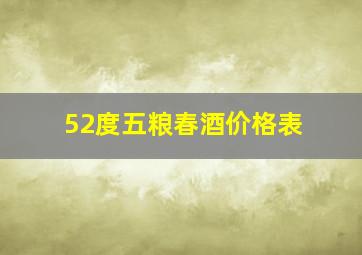 52度五粮春酒价格表